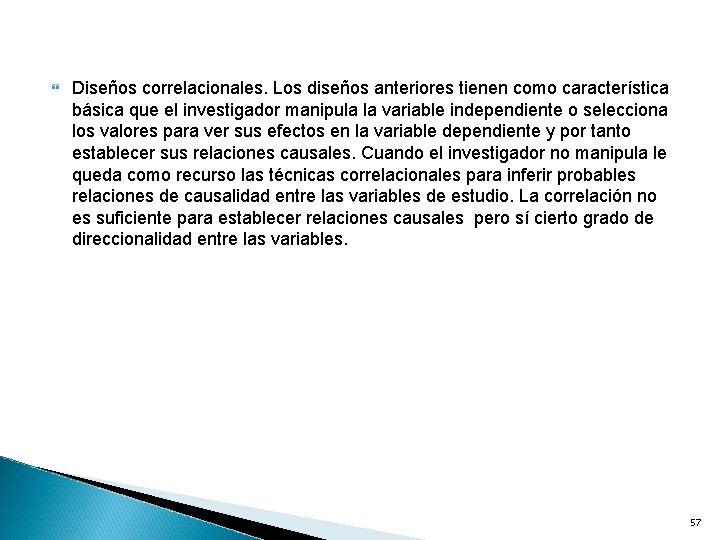 Diseños correlacionales. Los diseños anteriores tienen como característica básica que el investigador manipula la variable independiente o selecciona los valores para ver sus efectos en la variable dependiente y por tanto establecer sus relaciones causales. Cuando el investigador no manipula le queda como recurso las técnicas correlacionales para inferir probables relaciones de causalidad entre las variables de estudio. La correlación no es suficiente para establecer relaciones causales pero sí cierto grado de direccionalidad entre las variables.

57